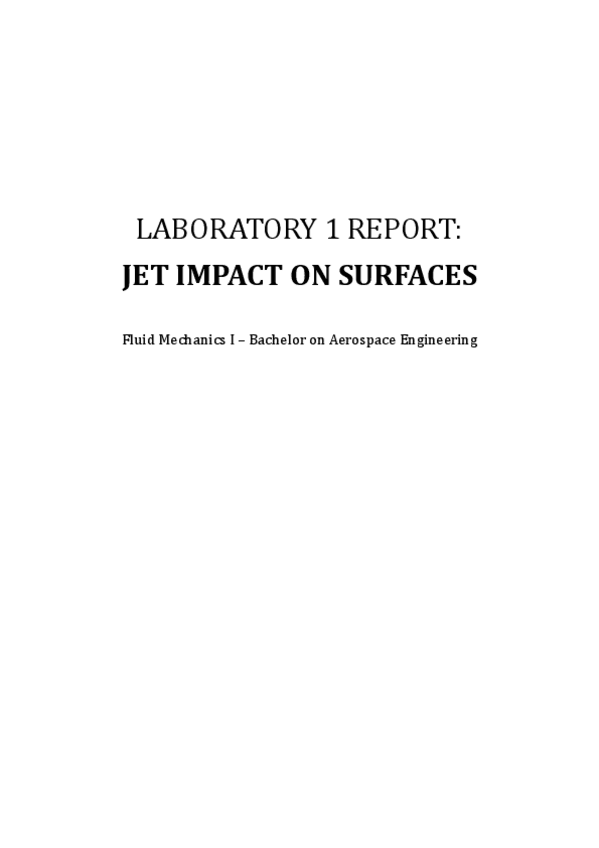 LABORATORY 1 REPORT:

JET IMPACT ON SURFACES

Fluid Mechanics I – Bachelor on Aerospace Engineering